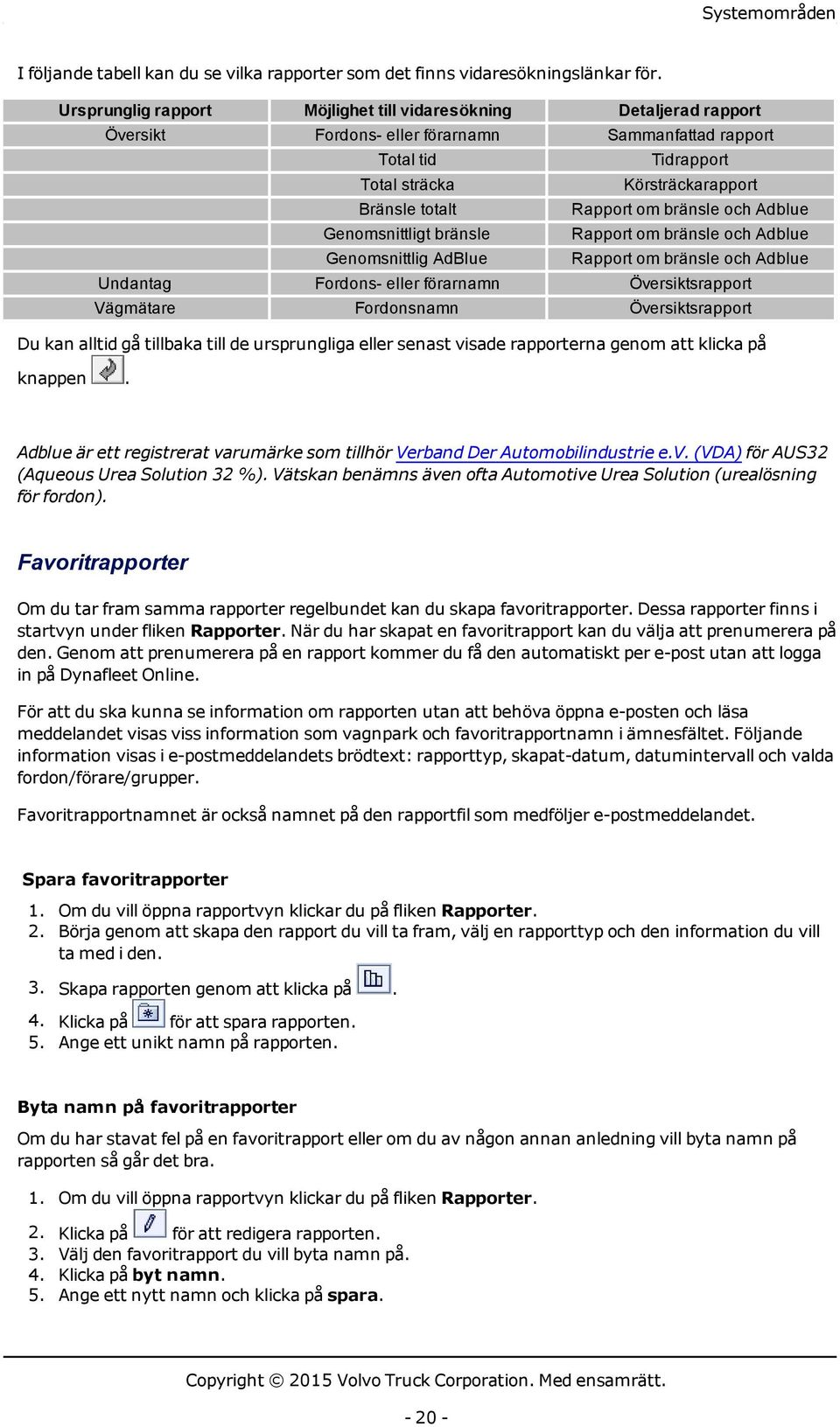 Systemområden

I följande tabell kan du se vilka rapporter som det finns vidaresökningslänkar för.

| Ursprunglig rapport | Möjlighet till vidaresökning | Detaljerad rapport |
|---|---|---|
| Översikt | Fordons- eller förarnamn | Sammanfattad rapport |
| | Total tid | Tidrapport |
| | Total sträcka | Körsträckarapport |
| | Bränsle totalt | Rapport om bränsle och Adblue |
| | Genomsnittligt bränsle | Rapport om bränsle och Adblue |
| | Genomsnittlig AdBlue | Rapport om bränsle och Adblue |
| Undantag | Fordons- eller förarnamn | Översiktsrapport |
| Vägmätare | Fordonsnamn | Översiktsrapport |

Du kan alltid gå tillbaka till de ursprungliga eller senast visade rapporterna genom att klicka på knappen .

Adblue är ett registrerat varumärke som tillhör Verband Der Automobilindustrie e.V. (VDA) för AUS32 (Aqueous Urea Solution 32 %). Vätskan benämns även ofta Automotive Urea Solution (urealösning för fordon).

Favoritrapporter

Om du tar fram samma rapporter regelbundet kan du skapa favoritrapporter. Dessa rapporter finns i startvyn under fliken Rapporter. När du har skapat en favoritrapport kan du välja att prenumerera på den. Genom att prenumerera på en rapport kommer du få den automatiskt per e-post utan att logga in på Dynafleet Online.

För att du ska kunna se information om rapporten utan att behöva öppna e-posten och läsa meddelandet visas viss information som vagnpark och favoritrapportnamn i ämnesfältet. Följande information visas i e-postmeddelandets brödtext: rapporttyp, skapat-datum, datumintervall och valda fordon/förare/grupper.

Favoritrapportnamnet är också namnet på den rapportfil som medföljer e-postmeddelandet.

Spara favoritrapporter

1. Om du vill öppna rapportvyn klickar du på fliken Rapporter.
2. Börja genom att skapa den rapport du vill ta fram, välj en rapporttyp och den information du vill ta med i den.
3. Skapa rapporten genom att klicka på .
4. Klicka på för att spara rapporten.
5. Ange ett unikt namn på rapporten.

Byta namn på favoritrapporter

Om du har stavat fel på en favoritrapport eller om du av någon annan anledning vill byta namn på rapporten så går det bra.

1. Om du vill öppna rapportvyn klickar du på fliken Rapporter.
2. Klicka på för att redigera rapporten.
3. Välj den favoritrapport du vill byta namn på.
4. Klicka på byt namn.
5. Ange ett nytt namn och klicka på spara.

Copyright © 2015 Volvo Truck Corporation. Med ensamrätt.

- 20 -